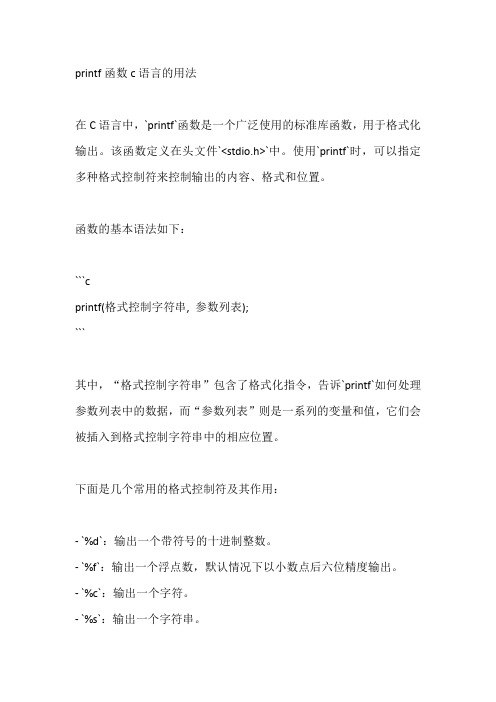 printf 函数 c 语言的用法

在 C 语言中，`printf`函数是一个广泛使用的标准库函数，用于格式化输出。该函数定义在头文件`<stdio.h>`中。使用`printf`时，可以指定多种格式控制符来控制输出的内容、格式和位置。

函数的基本语法如下：

```c
printf(格式控制字符串, 参数列表);
```

其中，“格式控制字符串”包含了格式化指令，告诉`printf`如何处理参数列表中的数据，而“参数列表”则是一系列的变量和值，它们会被插入到格式控制字符串中的相应位置。

下面是几个常用的格式控制符及其作用：

- `%d`：输出一个带符号的十进制整数。
- `%f`：输出一个浮点数，默认情况下以小数点后六位精度输出。
- `%c`：输出一个字符。
- `%s`：输出一个字符串。